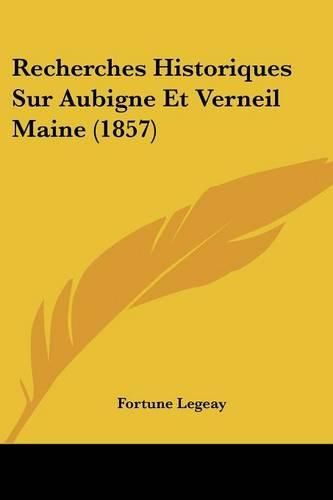 Recherches Historiques Sur Aubigne Et Verneil Maine (1857)

Fortune Legeay